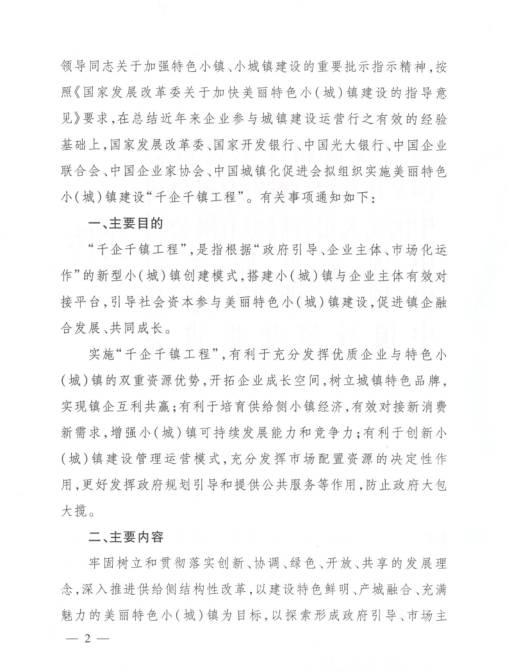 领导同志关于加强特色小镇、小城镇建设的重要批示指示精神，按照《国家发展改革委关于加快美丽特色小（城）镇建设的指导意见》要求，在总结近年来企业参与城镇建设运营行之有效的经验基础上，国家发展改革委、国家开发银行、中国光大银行、中国企业联合会、中国企业家协会、中国城镇化促进会拟组织实施美丽特色小（城）镇建设“千企千镇工程”。有关事项通知如下：

一、主要目的

“千企千镇工程”，是指根据“政府引导、企业主体、市场化运作”的新型小（城）镇创建模式，搭建小（城）镇与企业主体有效对接平台，引导社会资本参与美丽特色小（城）镇建设，促进镇企融合发展、共同成长。

实施“千企千镇工程”，有利于充分发挥优质企业与特色小（城）镇的双重资源优势，开拓企业成长空间，树立城镇特色品牌，实现镇企互利共赢；有利于培育供给侧小镇经济，有效对接新消费新需求，增强小（城）镇可持续发展能力和竞争力；有利于创新小（城）镇建设管理运营模式，充分发挥市场配置资源的决定性作用，更好发挥政府规划引导和提供公共服务等作用，防止政府大包大揽。

二、主要内容

牢固树立和贯彻落实创新、协调、绿色、开放、共享的发展理念，深入推进供给侧结构性改革，以建设特色鲜明、产城融合、充满魅力的美丽特色小（城）镇为目标，以探索形成政府引导、市场主

— 2 —